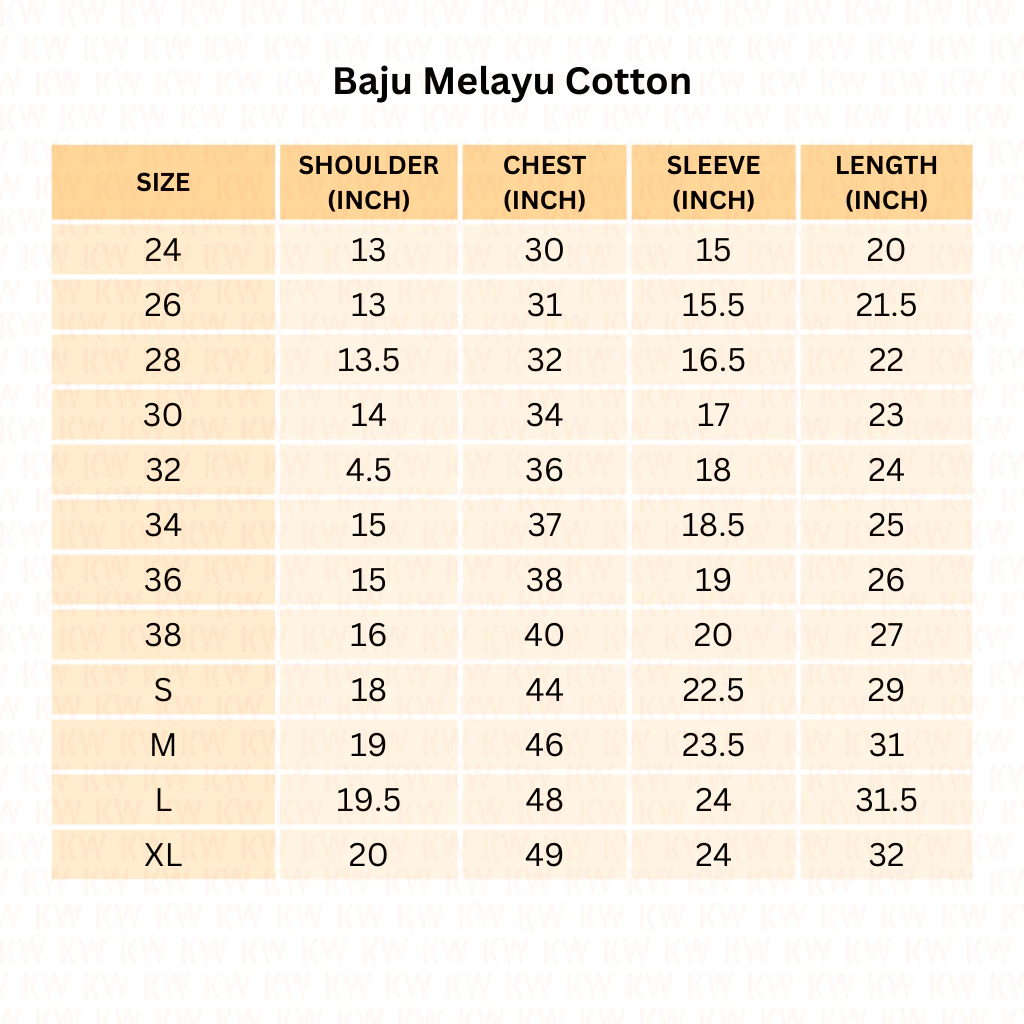 Baju Melayu Cotton

| SIZE | SHOULDER (INCH) | CHEST (INCH) | SLEEVE (INCH) | LENGTH (INCH) |
|---|---|---|---|---|
| 24 | 13 | 30 | 15 | 20 |
| 26 | 13 | 31 | 15.5 | 21.5 |
| 28 | 13.5 | 32 | 16.5 | 22 |
| 30 | 14 | 34 | 17 | 23 |
| 32 | 4.5 | 36 | 18 | 24 |
| 34 | 15 | 37 | 18.5 | 25 |
| 36 | 15 | 38 | 19 | 26 |
| 38 | 16 | 40 | 20 | 27 |
| S | 18 | 44 | 22.5 | 29 |
| M | 19 | 46 | 23.5 | 31 |
| L | 19.5 | 48 | 24 | 31.5 |
| XL | 20 | 49 | 24 | 32 |